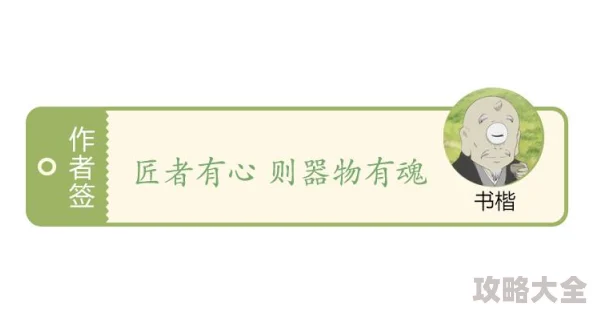 作者签

匠者有心 则器物有魂

书楷

攻略大全